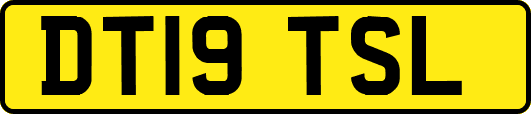 DT19 TSL